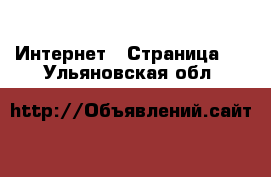 Интернет Страница Ульяновская обл

http://Объявлений.сайт